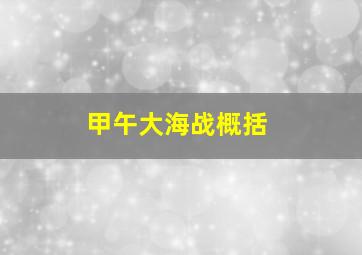 甲午大海战概括